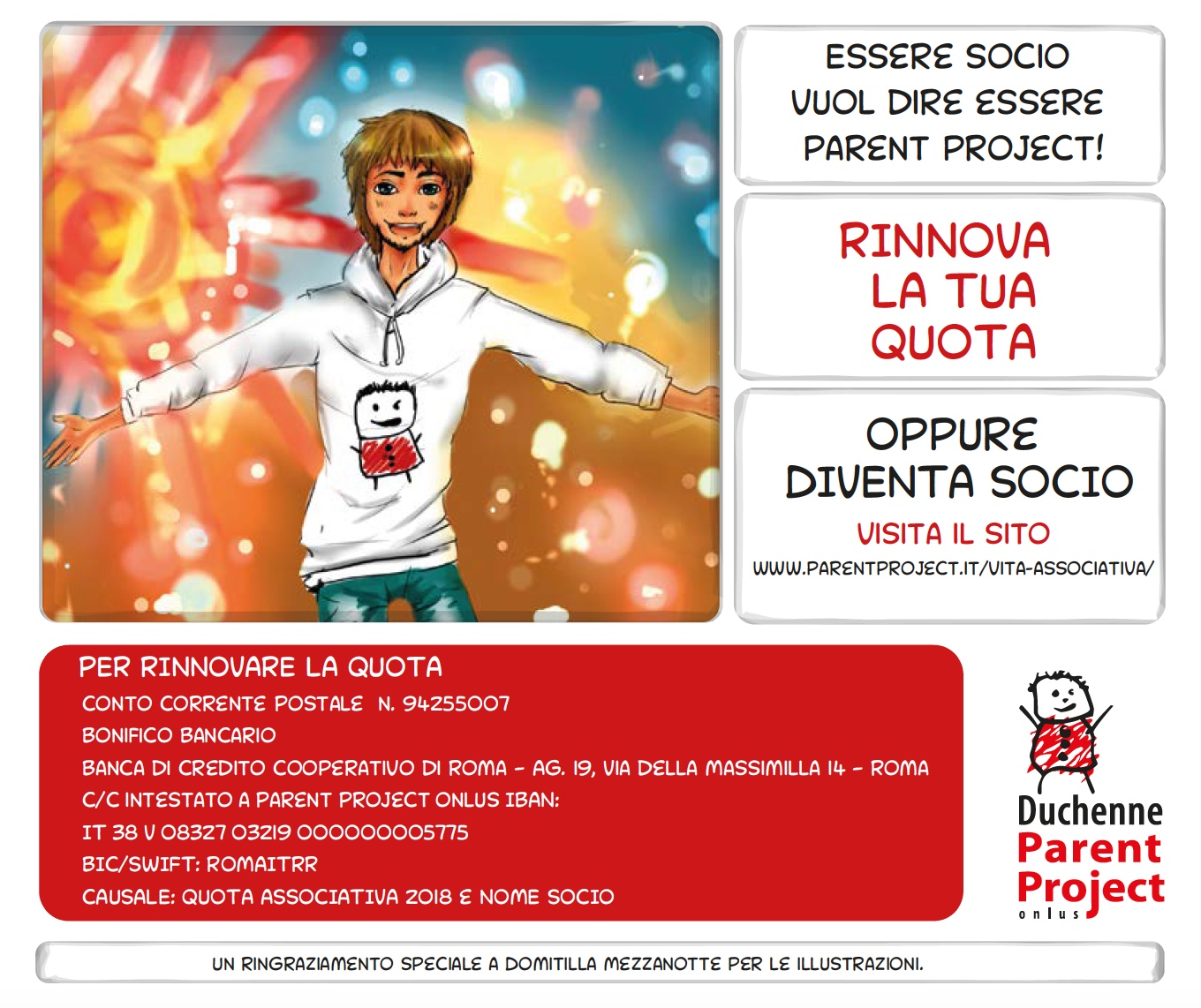 ESSERE SOCIO
VUOL DIRE ESSERE
PARENT PROJECT!

RINNOVA
LA TUA
QUOTA

OPPURE
DIVENTA SOCIO

VISITA IL SITO
WWW.PARENTPROJECT.IT/VITA-ASSOCIATIVA/

PER RINNOVARE LA QUOTA
CONTO CORRENTE POSTALE N. 94255007
BONIFICO BANCARIO
BANCA DI CREDITO COOPERATIVO DI ROMA - AG. 19, VIA DELLA MASSIMILLA 14 - ROMA
C/C INTESTATO A PARENT PROJECT ONLUS IBAN:
IT 38 V 08327 03219 000000005775
BIC/SWIFT: ROMAITRR
CAUSALE: QUOTA ASSOCIATIVA 2018 E NOME SOCIO

Duchenne
Parent
Project
onlus

UN RINGRAZIAMENTO SPECIALE A DOMITILLA MEZZANOTTE PER LE ILLUSTRAZIONI.